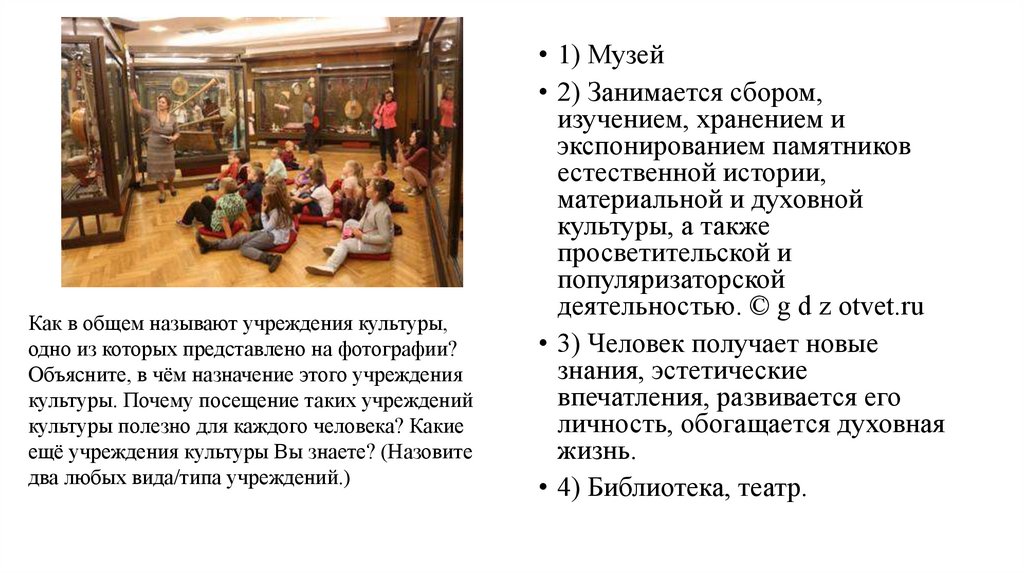 Как в общем называют учреждения культуры, одно из которых представлено на фотографии? Объясните, в чём назначение этого учреждения культуры. Почему посещение таких учреждений культуры полезно для каждого человека? Какие ещё учреждения культуры Вы знаете? (Назовите два любых вида/типа учреждений.)

• 1) Музей

• 2) Занимается сбором, изучением, хранением и экспонированием памятников естественной истории, материальной и духовной культуры, а также просветительской и популяризаторской деятельностью. © g d z otvet.ru

• 3) Человек получает новые знания, эстетические впечатления, развивается его личность, обогащается духовная жизнь.

• 4) Библиотека, театр.